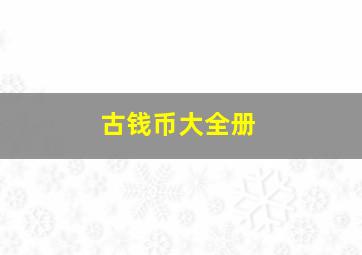 古钱币大全册